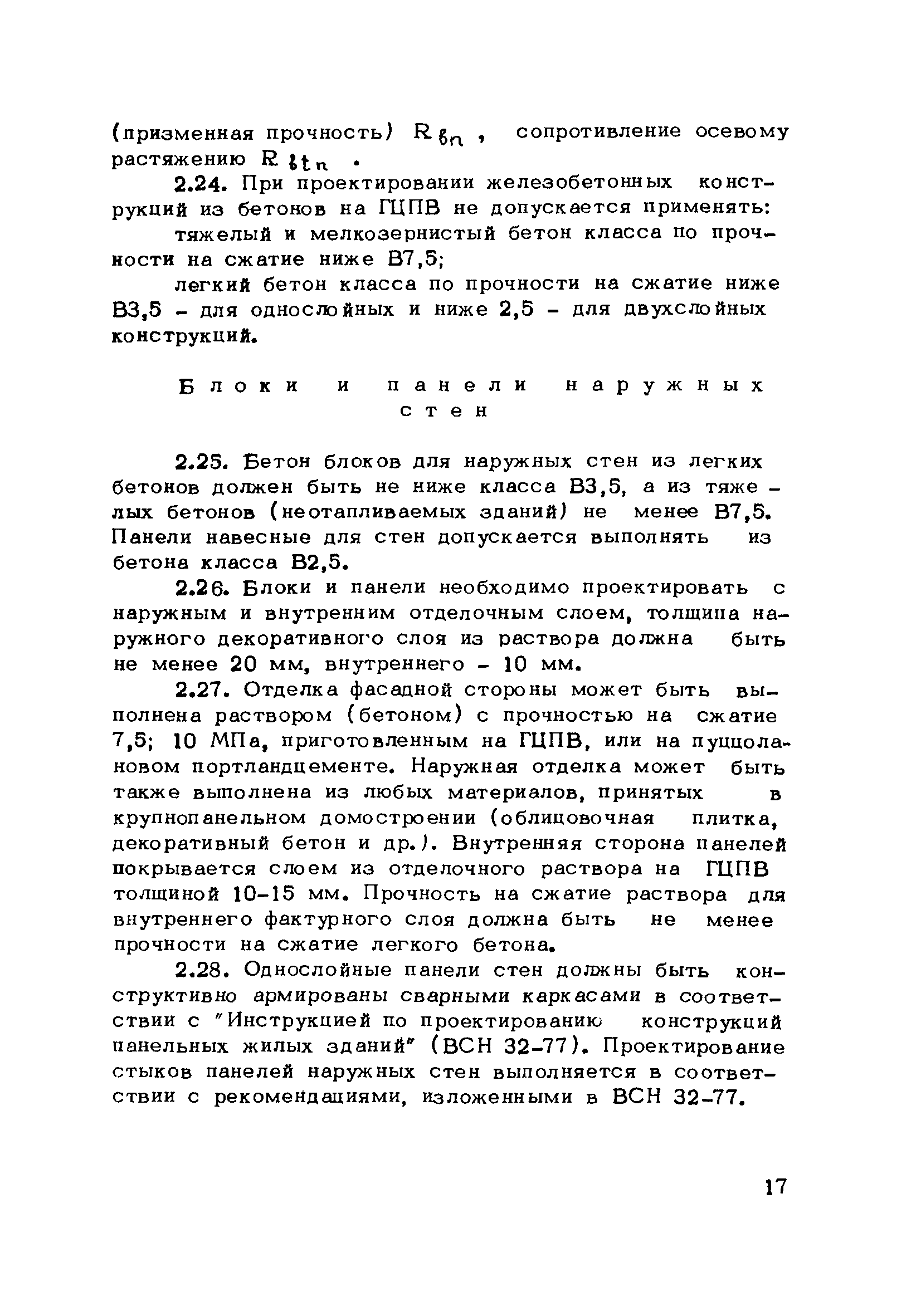 (призменная прочность) $R_{bn}$ , сопротивление осевому растяжению $R_{btn}$ .

2.24. При проектировании железобетонных конструкций из бетонов на ГЦПВ не допускается применять:

тяжелый и мелкозернистый бетон класса по прочности на сжатие ниже В7,5;

легкий бетон класса по прочности на сжатие ниже В3,5 - для однослойных и ниже 2,5 - для двухслойных конструкций.

Блоки и панели наружных стен

2.25. Бетон блоков для наружных стен из легких бетонов должен быть не ниже класса В3,5, а из тяжелых бетонов (неотапливаемых зданий) не менее В7,5. Панели навесные для стен допускается выполнять из бетона класса В2,5.

2.26. Блоки и панели необходимо проектировать с наружным и внутренним отделочным слоем, толщина наружного декоративного слоя из раствора должна быть не менее 20 мм, внутреннего - 10 мм.

2.27. Отделка фасадной стороны может быть выполнена раствором (бетоном) с прочностью на сжатие 7,5; 10 МПа, приготовленным на ГЦПВ, или на пуццолановом портландцементе. Наружная отделка может быть также выполнена из любых материалов, принятых в крупнопанельном домостроении (облицовочная плитка, декоративный бетон и др.). Внутренняя сторона панелей покрывается слоем из отделочного раствора на ГЦПВ толщиной 10-15 мм. Прочность на сжатие раствора для внутреннего фактурного слоя должна быть не менее прочности на сжатие легкого бетона.

2.28. Однослойные панели стен должны быть конструктивно армированы сварными каркасами в соответствии с "Инструкцией по проектированию конструкций панельных жилых зданий" (ВСН 32-77). Проектирование стыков панелей наружных стен выполняется в соответствии с рекомендациями, изложенными в ВСН 32-77.

17